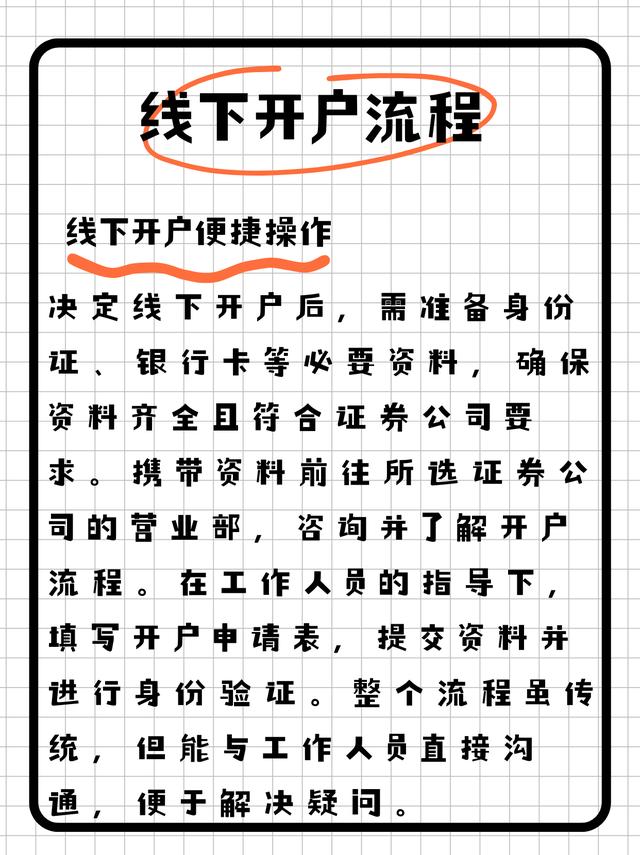 线下开户流程

线下开户便捷操作

决定线下开户后，需准备身份证、银行卡等必要资料，确保资料齐全且符合证券公司要求。携带资料前往所选证券公司的营业部，咨询并了解开户流程。在工作人员的指导下，填写开户申请表，提交资料并进行身份验证。整个流程虽传统，但能与工作人员直接沟通，便于解决疑问。